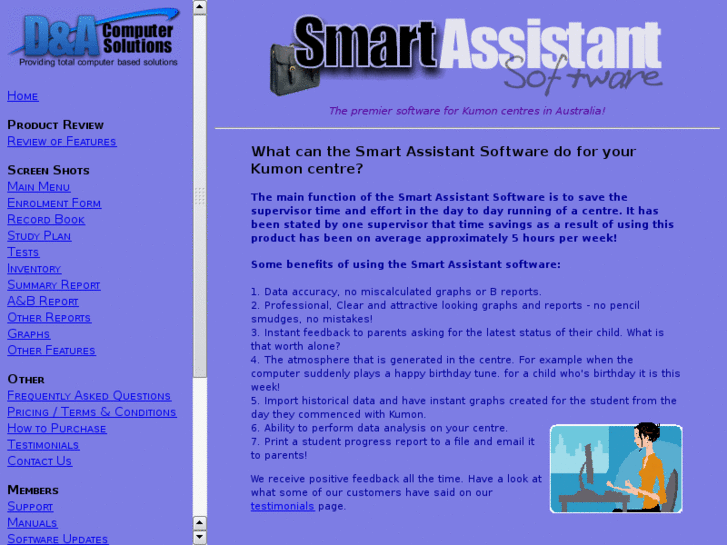 D&A Computer Solutions
Providing total computer based solutions

Home

Product Review
Review of Features

Screen Shots
Main Menu
Enrolment Form
Record Book
Study Plan
Tests
Inventory
Summary Report
A&B Report
Other Reports
Graphs
Other Features

Other
Frequently Asked Questions
Pricing / Terms & Conditions
How to Purchase
Testimonials
Contact Us

Members
Support
Manuals
Software Updates

Smart Assistant Software

The premier software for Kumon centres in Australia!

What can the Smart Assistant Software do for your Kumon centre?

The main function of the Smart Assistant Software is to save the supervisor time and effort in the day to day running of a centre. It has been stated by one supervisor that time savings as a result of using this product has been on average approximately 5 hours per week!

Some benefits of using the Smart Assistant software:

1. Data accuracy, no miscalculated graphs or B reports.
2. Professional, Clear and attractive looking graphs and reports - no pencil smudges, no mistakes!
3. Instant feedback to parents asking for the latest status of their child. What is that worth alone?
4. The atmosphere that is generated in the centre. For example when the computer suddenly plays a happy birthday tune. for a child who's birthday it is this week!
5. Import historical data and have instant graphs created for the student from the day they commenced with Kumon.
6. Ability to perform data analysis on your centre.
7. Print a student progress report to a file and email it to parents!

We receive positive feedback all the time. Have a look at what some of our customers have said on our testimonials page.